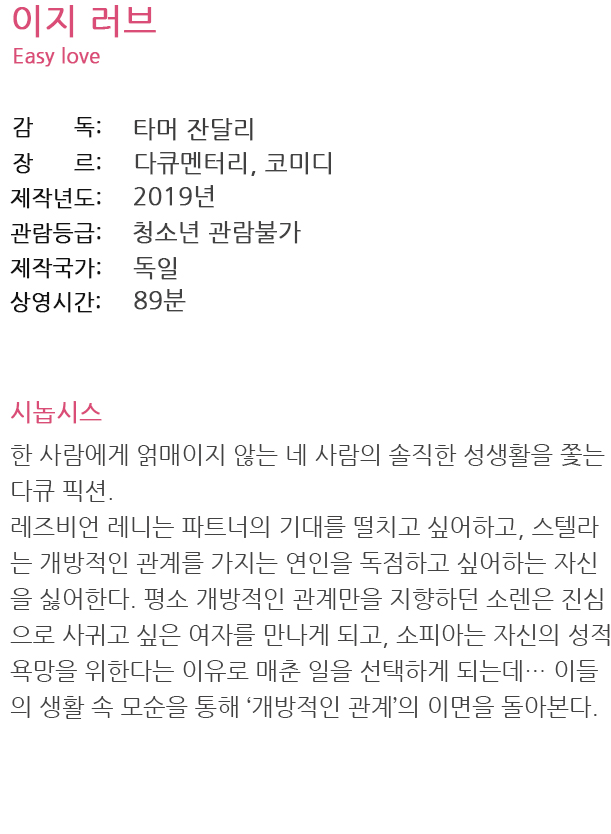 이지 러브
Easy love

감 독: 타머 잔달리
장 르: 다큐멘터리, 코미디
제작년도: 2019년
관람등급: 청소년 관람불가
제작국가: 독일
상영시간: 89분

시놉시스
한 사람에게 얽매이지 않는 네 사람의 솔직한 성생활을 쫓는 다큐 픽션.
레즈비언 레니는 파트너의 기대를 떨치고 싶어하고, 스텔라는 개방적인 관계를 가지는 연인을 독점하고 싶어하는 자신을 싫어한다. 평소 개방적인 관계만을 지향하던 소렌은 진심으로 사귀고 싶은 여자를 만나게 되고, 소피아는 자신의 성적 욕망을 위한다는 이유로 매춘 일을 선택하게 되는데… 이들의 생활 속 모순을 통해 ‘개방적인 관계’의 이면을 돌아본다.